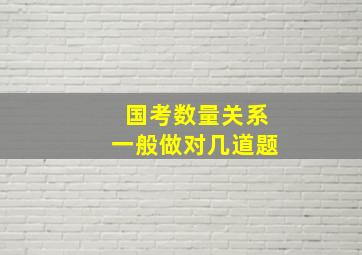 国考数量关系
一般做对几道题